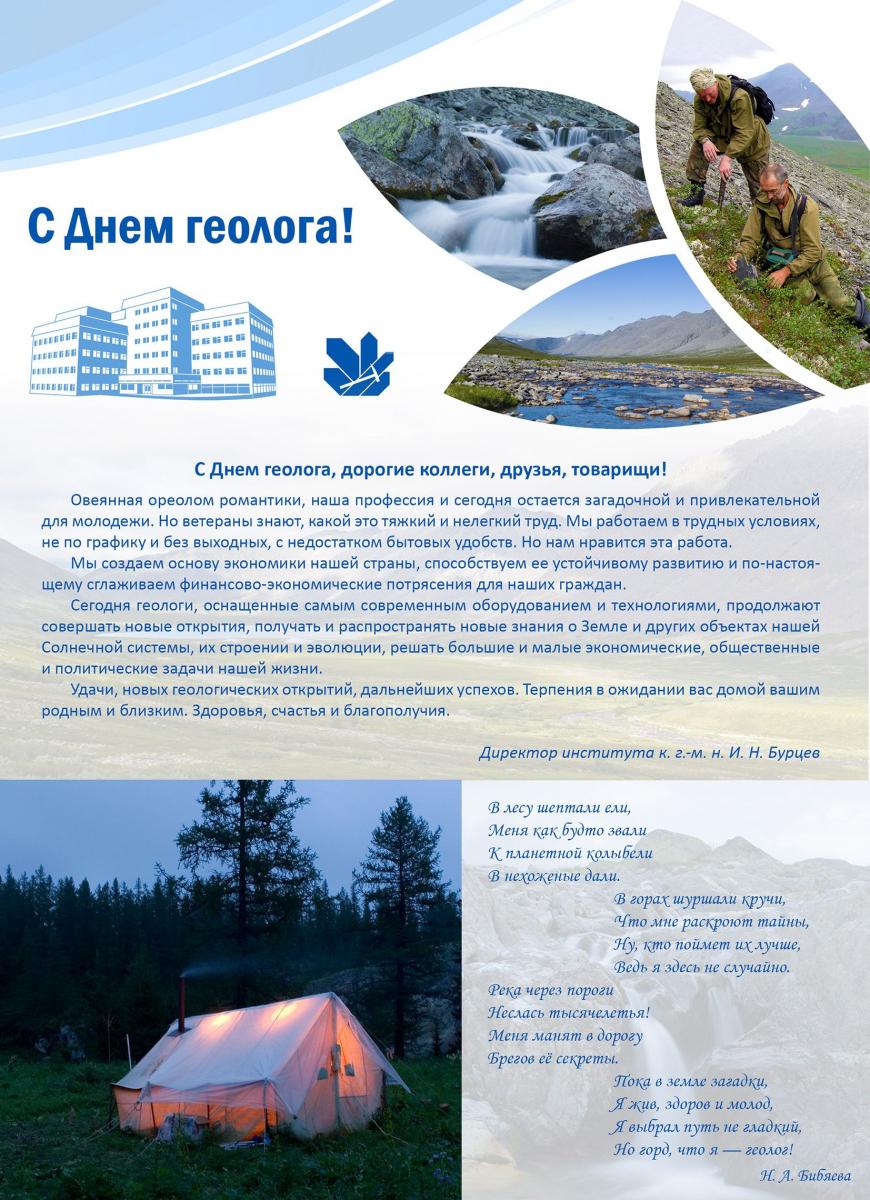 С Днем геолога!

С Днем геолога, дорогие коллеги, друзья, товарищи!

Овеянная ореолом романтики, наша профессия и сегодня остается загадочной и привлекательной для молодежи. Но ветераны знают, какой это тяжкий и нелегкий труд. Мы работаем в трудных условиях, не по графику и без выходных, с недостатком бытовых удобств. Но нам нравится эта работа.

Мы создаем основу экономики нашей страны, способствуем ее устойчивому развитию и по-настоящему сглаживаем финансово-экономические потрясения для наших граждан.

Сегодня геологи, оснащенные самым современным оборудованием и технологиями, продолжают совершать новые открытия, получать и распространять новые знания о Земле и других объектах нашей Солнечной системы, их строении и эволюции, решать большие и малые экономические, общественные и политические задачи нашей жизни.

Удачи, новых геологических открытий, дальнейших успехов. Терпения в ожидании вас домой вашим родным и близким. Здоровья, счастья и благополучия.

Директор института к. г.-м. н. И. Н. Бурцев

В лесу шептали ели,
Меня как будто звали
К планетной колыбели
В нехоженые дали.

В горах шуршали кручи,
Что мне раскроют тайны,
Ну, кто поймет их лучше,
Ведь я здесь не случайно.

Река через пороги
Неслась тысячелетья!
Меня манят в дорогу
Брегов её секреты.

Пока в земле загадки,
Я жив, здоров и молод,
Я выбрал путь не гладкий,
Но горд, что я — геолог!

Н. А. Бибяева